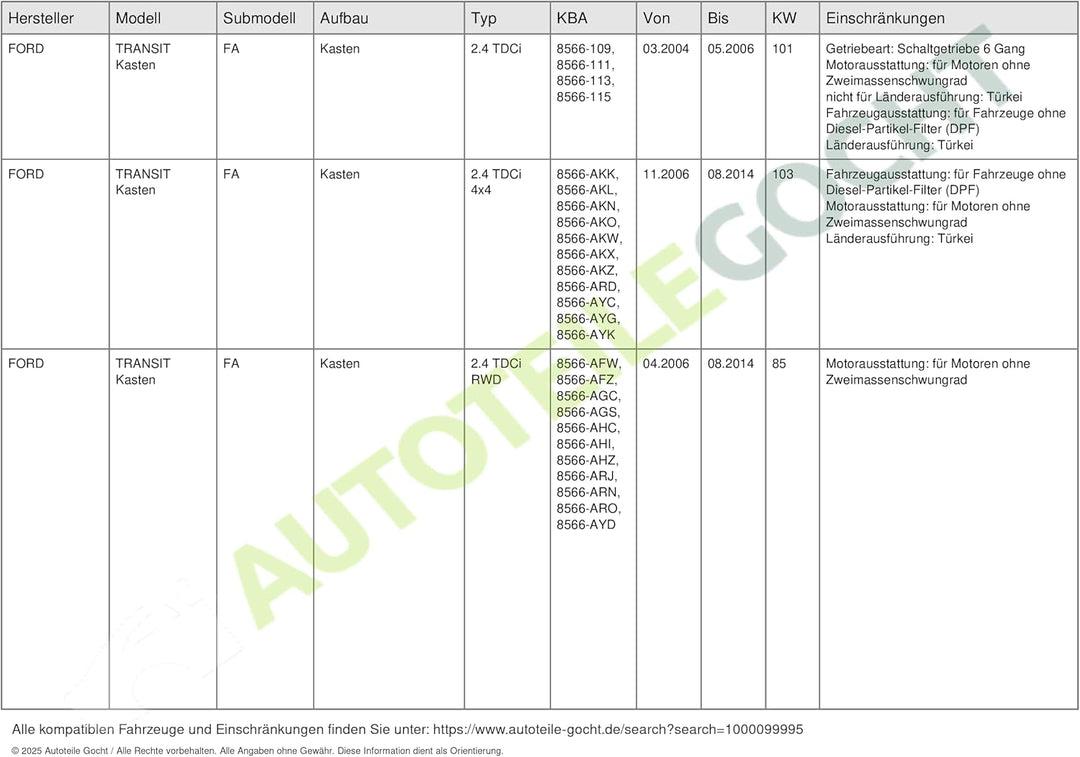 | Hersteller | Modell | Submodell | Aufbau | Typ | KBA | Von | Bis | KW | Einschränkungen |
|---|---|---|---|---|---|---|---|---|---|
| FORD | TRANSIT Kasten | FA | Kasten | 2.4 TDCi | 8566-109, 8566-111, 8566-113, 8566-115 | 03.2004 | 05.2006 | 101 | Getriebeart: Schaltgetriebe 6 Gang Motorausstattung: für Motoren ohne Zweimassenschwungrad nicht für Länderausführung: Türkei Fahrzeugausstattung: für Fahrzeuge ohne Diesel-Partikel-Filter (DPF) Länderausführung: Türkei |
| FORD | TRANSIT Kasten | FA | Kasten | 2.4 TDCi 4x4 | 8566-AKK, 8566-AKL, 8566-AKN, 8566-AKO, 8566-AKW, 8566-AKX, 8566-AKZ, 8566-ARD, 8566-AYC, 8566-AYG, 8566-AYK | 11.2006 | 08.2014 | 103 | Fahrzeugausstattung: für Fahrzeuge ohne Diesel-Partikel-Filter (DPF) Motorausstattung: für Motoren ohne Zweimassenschwungrad Länderausführung: Türkei |
| FORD | TRANSIT Kasten | FA | Kasten | 2.4 TDCi RWD | 8566-AFW, 8566-AFZ, 8566-AGC, 8566-AGS, 8566-AHC, 8566-AHI, 8566-AHZ, 8566-ARJ, 8566-ARN, 8566-ARO, 8566-AYD | 04.2006 | 08.2014 | 85 | Motorausstattung: für Motoren ohne Zweimassenschwungrad |

AUTOTEILEGOCHT

Alle kompatiblen Fahrzeuge und Einschränkungen finden Sie unter: https://www.autoteile-gocht.de/search?search=1000099995

© 2025 Autoteile Gocht / Alle Rechte vorbehalten. Alle Angaben ohne Gewähr. Diese Information dient als Orientierung.